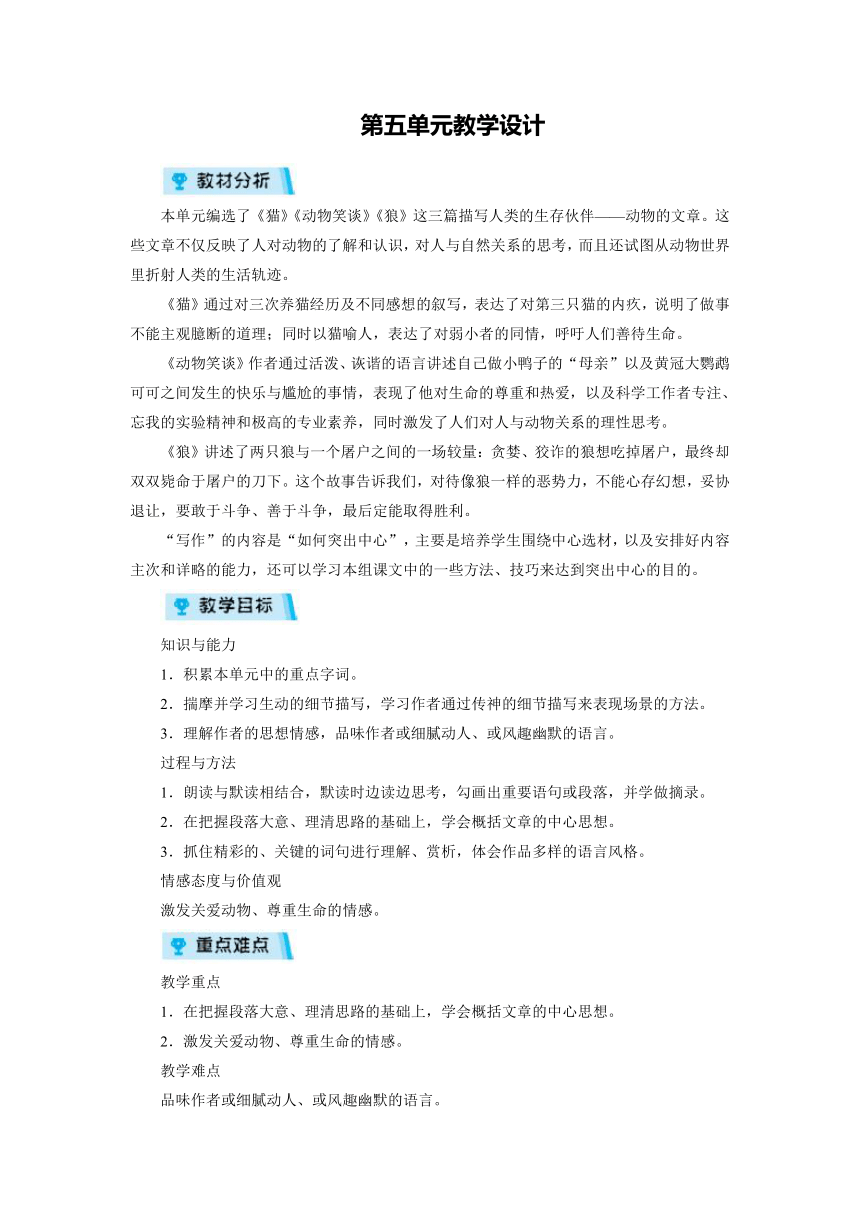 第五单元教学设计

教材分析

本单元编选了《猫》《动物笑谈》《狼》这三篇描写人类的生存伙伴——动物的文章。这些文章不仅反映了人对动物的了解和认识，对人与自然关系的思考，而且还试图从动物世界里折射人类的生活轨迹。

《猫》通过对三次养猫经历及不同感想的叙写，表达了对第三只猫的内疚，说明了做事不能主观臆断的道理；同时以猫喻人，表达了对弱小者的同情，呼吁人们善待生命。

《动物笑谈》作者通过活泼、诙谐的语言讲述自己做小鸭子的“母亲”以及黄冠大鹦鹉可可之间发生的快乐与尴尬的事情，表现了他对生命的尊重和热爱，以及科学工作者专注、忘我的实验精神和极高的专业素养，同时激发了人们对人与动物关系的理性思考。

《狼》讲述了两只狼与一个屠户之间的一场较量：贪婪、狡诈的狼想吃掉屠户，最终却双双毙命于屠户的刀下。这个故事告诉我们，对待像狼一样的恶势力，不能心存幻想，妥协退让，要敢于斗争、善于斗争，最后定能取得胜利。

“写作”的内容是“如何突出中心”，主要是培养学生围绕中心选材，以及安排好内容主次和详略的能力，还可以学习本组课文中的一些方法、技巧来达到突出中心的目的。

教学目标

知识与能力

1．积累本单元中的重点字词。

2．揣摩并学习生动的细节描写，学习作者通过传神的细节描写来表现场景的方法。

3．理解作者的思想情感，品味作者或细腻动人、或风趣幽默的语言。

过程与方法

1．朗读与默读相结合，默读时边读边思考，勾画出重要语句或段落，并学做摘录。

2．在把握段落大意、理清思路的基础上，学会概括文章的中心思想。

3．抓住精彩的、关键的词句进行理解、赏析，体会作品多样的语言风格。

情感态度与价值观

激发关爱动物、尊重生命的情感。

重点难点

教学重点

1．在把握段落大意、理清思路的基础上，学会概括文章的中心思想。

2．激发关爱动物、尊重生命的情感。

教学难点

品味作者或细腻动人、或风趣幽默的语言。